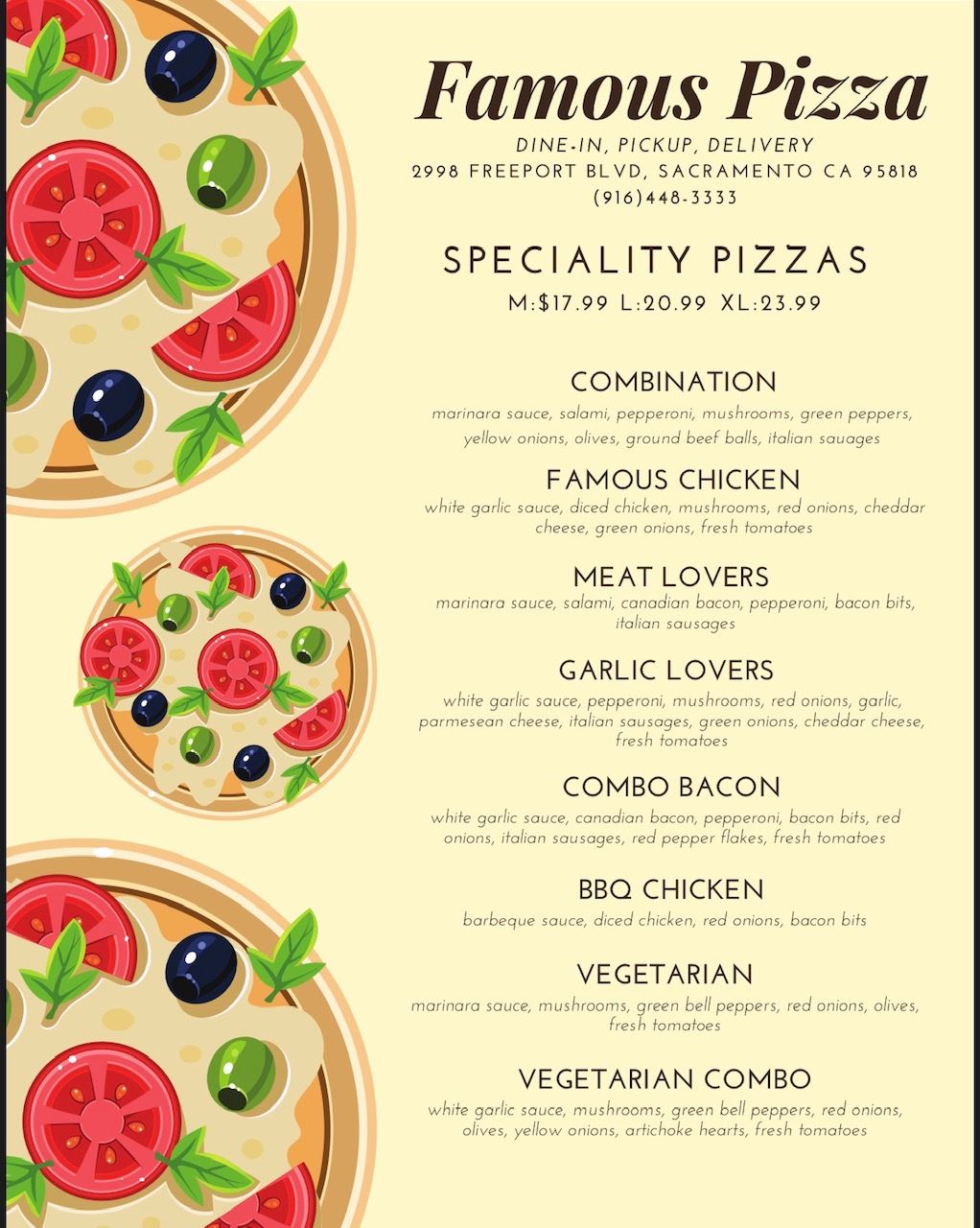 Famous Pizza
DINE-IN, PICKUP, DELIVERY
2998 FREEPORT BLVD, SACRAMENTO CA 95818
(916)448-3333

SPECIALITY PIZZAS
M:$17.99 L:20.99 XL:23.99

COMBINATION
marinara sauce, salami, pepperoni, mushrooms, green peppers, yellow onions, olives, ground beef balls, italian sauages

FAMOUS CHICKEN
white garlic sauce, diced chicken, mushrooms, red onions, cheddar cheese, green onions, fresh tomatoes

MEAT LOVERS
marinara sauce, salami, canadian bacon, pepperoni, bacon bits, italian sausages

GARLIC LOVERS
white garlic sauce, pepperoni, mushrooms, red onions, garlic, parmesean cheese, italian sausages, green onions, cheddar cheese, fresh tomatoes

COMBO BACON
white garlic sauce, canadian bacon, pepperoni, bacon bits, red onions, italian sausages, red pepper flakes, fresh tomatoes

BBQ CHICKEN
barbeque sauce, diced chicken, red onions, bacon bits

VEGETARIAN
marinara sauce, mushrooms, green bell peppers, red onions, olives, fresh tomatoes

VEGETARIAN COMBO
white garlic sauce, mushrooms, green bell peppers, red onions, olives, yellow onions, artichoke hearts, fresh tomatoes